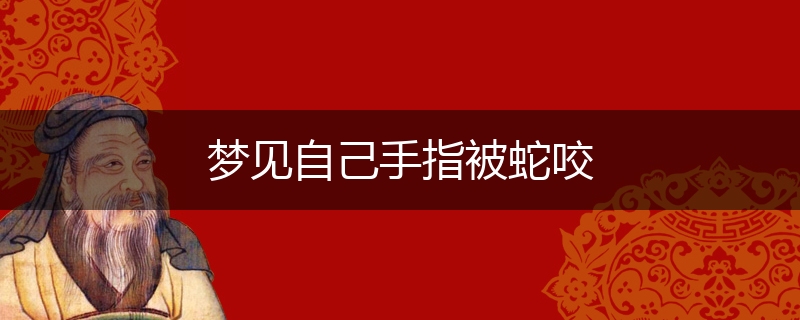 梦见自己手指被蛇咬